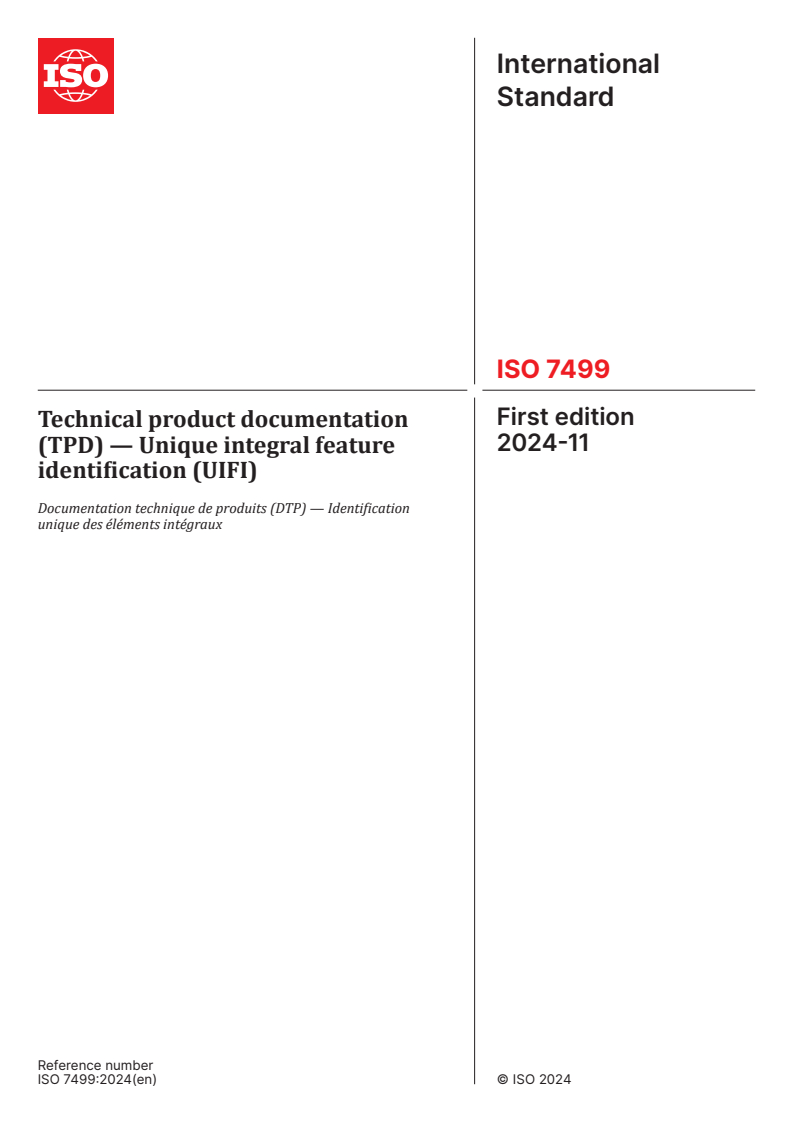 ISO

International Standard

ISO 7499

Technical product documentation (TPD) — Unique integral feature identification (UIFI)

Documentation technique de produits (DTP) — Identification unique des éléments intégraux

First edition
2024-11

Reference number
ISO 7499:2024(en)

© ISO 2024